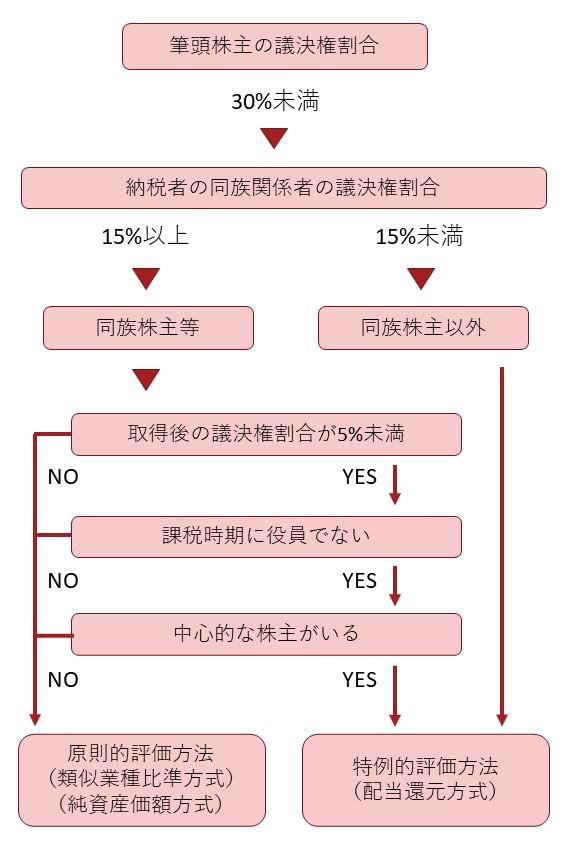 筆頭株主の議決権割合

30%未満

納税者の同族関係者の議決権割合

15%以上

15%未満

同族株主等

同族株主以外

取得後の議決権割合が5%未満

NO

YES

課税時期に役員でない

NO

YES

中心的な株主がいる

NO

YES

原則的評価方法
（類似業種比準方式）
（純資産価額方式）

特例的評価方法
（配当還元方式）